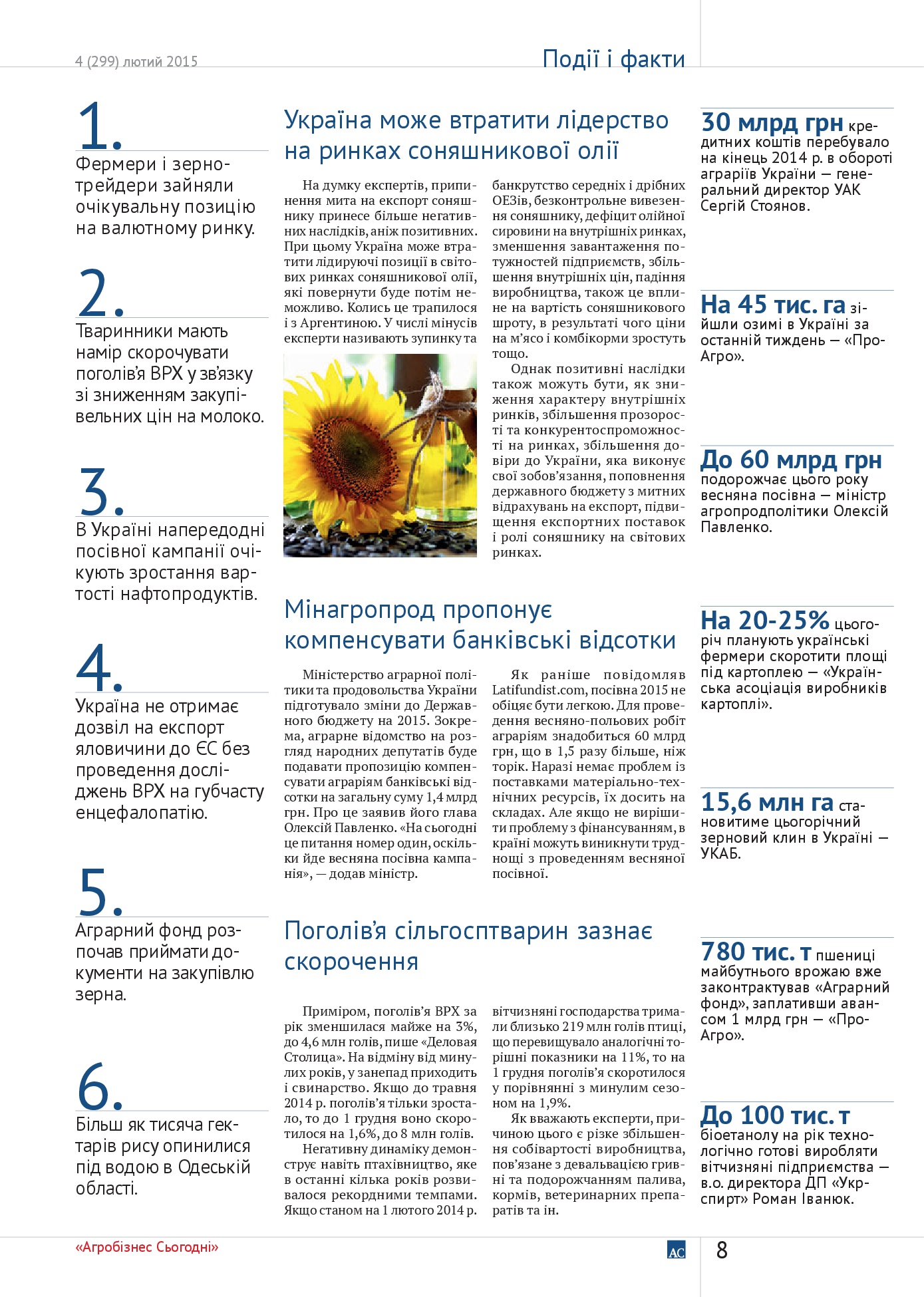 4 (299) лютий 2015

Події і факти

1.
Фермери і зернотрейдери зайняли очікувальну позицію на валютному ринку.

2.
Тваринники мають намір скорочувати поголів'я ВРХ у зв'язку зі зниженням закупівельних цін на молоко.

3.
В Україні напередодні посівної кампанії очікують зростання вартості нафтопродуктів.

4.
Україна не отримає дозвіл на експорт яловичини до ЄС без проведення досліджень ВРХ на губчасту енцефалопатію.

5.
Аграрний фонд розпочав приймати документи на закупівлю зерна.

6.
Більш як тисяча гектарів рису опинилися під водою в Одеській області.

Україна може втратити лідерство на ринках соняшникової олії

На думку експертів, припинення мита на експорт соняшнику принесе більше негативних наслідків, аніж позитивних. При цьому Україна може втратити лідируючі позиції в світових ринках соняшникової олії, які повернути буде потім неможливо. Колись це трапилося і з Аргентиною. У числі мінусів експерти називають зупинку та банкрутство середніх і дрібних ОЕЗів, безконтрольне вивезення соняшнику, дефіцит олійної сировини на внутрішніх ринках, зменшення завантаження потужностей підприємств, збільшення внутрішніх цін, падіння виробництва, також це вплине на вартість соняшникового шроту, в результаті чого ціни на м'ясо і комбікорми зростуть тощо.

Однак позитивні наслідки також можуть бути, як зниження характеру внутрішніх ринків, збільшення прозорості та конкурентоспроможності на ринках, збільшення довіри до України, яка виконує свої зобов'язання, поповнення державного бюджету з митних відрахувань на експорт, підвищення експортних поставок і ролі соняшнику на світових ринках.

Мінагропрод пропонує компенсувати банківські відсотки

Міністерство аграрної політики та продовольства України підготувало зміни до Державного бюджету на 2015. Зокрема, аграрне відомство на розгляд народних депутатів буде подавати пропозицію компенсувати аграріям банківські відсотки на загальну суму 1,4 млрд грн. Про це заявив його глава Олексій Павленко. «На сьогодні це питання номер один, оскільки йде весняна посівна кампанія», — додав міністр.

Як раніше повідомляв Latifundist.com, посівна 2015 не обіцяє бути легкою. Для проведення весняно-польових робіт аграріям знадобиться 60 млрд грн, що в 1,5 разу більше, ніж торік. Наразі немає проблем із поставками матеріально-технічних ресурсів, їх досить на складах. Але якщо не вирішити проблему з фінансуванням, в країні можуть виникнути труднощі з проведенням весняної посівної.

Поголів'я сільгосптварин зазнає скорочення

Приміром, поголів'я ВРХ за рік зменшилася майже на 3%, до 4,6 млн голів, пише «Деловая Столица». На відміну від минулих років, у занепад приходить і свинарство. Якщо до травня 2014 р. поголів'я тільки зростало, то до 1 грудня воно скоротилося на 1,6%, до 8 млн голів.

Негативну динаміку демонструє навіть птахівництво, яке в останні кілька років розвивалося рекордними темпами. Якщо станом на 1 лютого 2014 р. вітчизняні господарства тримали близько 219 млн голів птиці, що перевищувало аналогічні торішні показники на 11%, то на 1 грудня поголів'я скоротилося у порівнянні з минулим сезоном на 1,9%.

Як вважають експерти, причиною цього є різке збільшення собівартості виробництва, пов'язане з девальвацією гривні та подорожчанням палива, кормів, ветеринарних препаратів та ін.

30 млрд грн кредитних коштів перебувало на кінець 2014 р. в обороті аграріїв України — генеральний директор УАК Сергій Стоянов.

На 45 тис. га зійшли озимі в Україні за останній тиждень — «ПроАгро».

До 60 млрд грн подорожчає цього року весняна посівна — міністр агропродполітики Олексій Павленко.

На 20-25% цьогоріч планують українські фермери скоротити площі під картоплею — «Українська асоціація виробників картоплі».

15,6 млн га становитиме цьогорічний зерновий клин в Україні — УКАБ.

780 тис. т пшениці майбутнього врожаю вже законтрактував «Аграрний фонд», заплативши авансом 1 млрд грн — «ПроАгро».

До 100 тис. т біоетанолу на рік технологічно готові виробляти вітчизняні підприємства — в.о. директора ДП «Укрспирт» Роман Іванюк.

«Агробізнес Сьогодні»

АС

8